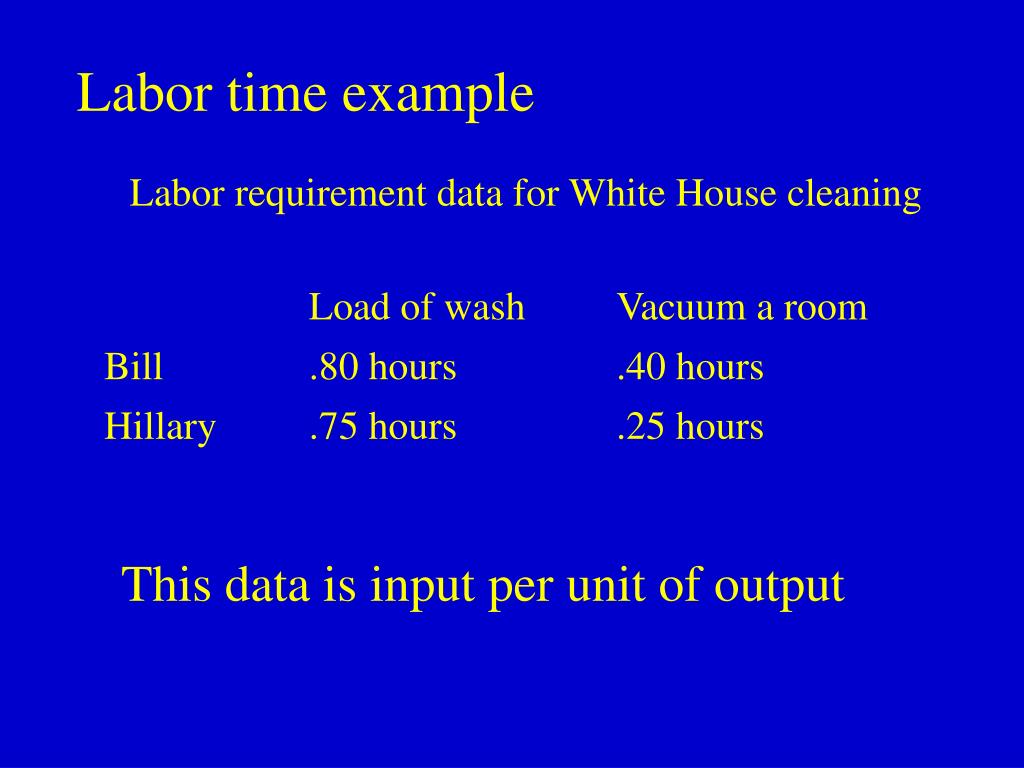 Labor time example

Labor requirement data for White House cleaning

| | Load of wash | Vacuum a room |
|---|---|---|
| Bill | .80 hours | .40 hours |
| Hillary | .75 hours | .25 hours |

This data is input per unit of output